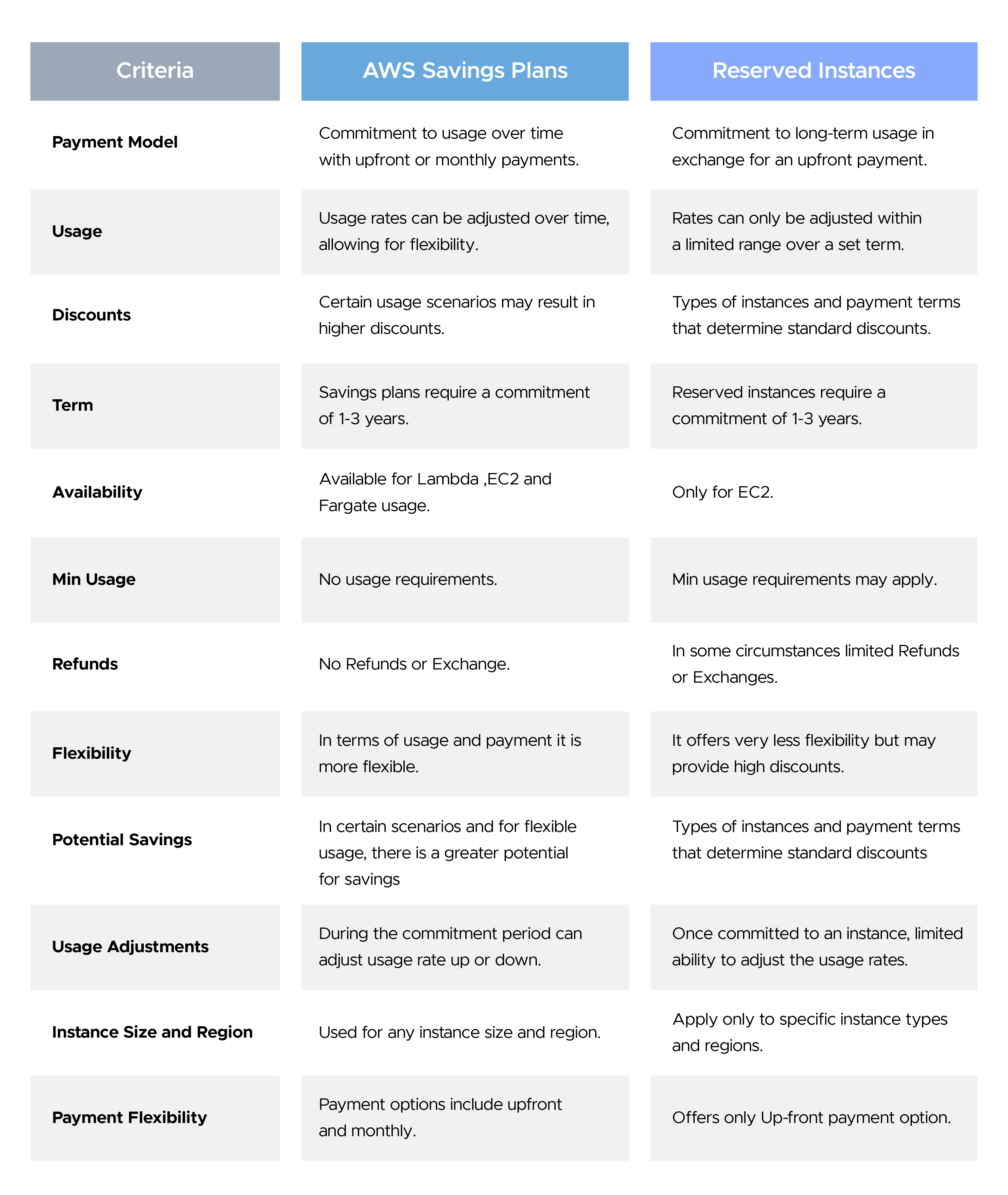 | Criteria | AWS Savings Plans | Reserved Instances |
|---|---|---|
| **Payment Model** | Commitment to usage over time with upfront or monthly payments. | Commitment to long-term usage in exchange for an upfront payment. |
| **Usage** | Usage rates can be adjusted over time, allowing for flexibility. | Rates can only be adjusted within a limited range over a set term. |
| **Discounts** | Certain usage scenarios may result in higher discounts. | Types of instances and payment terms that determine standard discounts. |
| **Term** | Savings plans require a commitment of 1-3 years. | Reserved instances require a commitment of 1-3 years. |
| **Availability** | Available for Lambda ,EC2 and Fargate usage. | Only for EC2. |
| **Min Usage** | No usage requirements. | Min usage requirements may apply. |
| **Refunds** | No Refunds or Exchange. | In some circumstances limited Refunds or Exchanges. |
| **Flexibility** | In terms of usage and payment it is more flexible. | It offers very less flexibility but may provide high discounts. |
| **Potential Savings** | In certain scenarios and for flexible usage, there is a greater potential for savings | Types of instances and payment terms that determine standard discounts |
| **Usage Adjustments** | During the commitment period can adjust usage rate up or down. | Once committed to an instance, limited ability to adjust the usage rates. |
| **Instance Size and Region** | Used for any instance size and region. | Apply only to specific instance types and regions. |
| **Payment Flexibility** | Payment options include upfront and monthly. | Offers only Up-front payment option. |